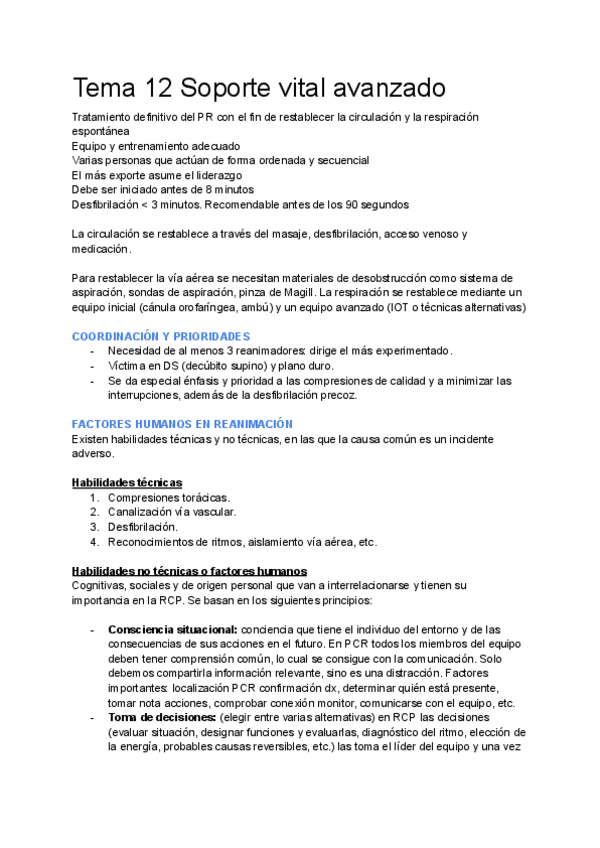 Tema 12 Soporte vital avanzado

Tratamiento definitivo del PR con el fin de restablecer la circulación y la respiración espontánea
Equipo y entrenamiento adecuado
Varias personas que actúan de forma ordenada y secuencial
El más exporte asume el liderazgo
Debe ser iniciado antes de 8 minutos
Desfibrilación < 3 minutos. Recomendable antes de los 90 segundos

La circulación se restablece a través del masaje, desfibrilación, acceso venoso y medicación.

Para restablecer la vía aérea se necesitan materiales de desobstrucción como sistema de aspiración, sondas de aspiración, pinza de Magill. La respiración se restablece mediante un equipo inicial (cánula orofaríngea, ambú) y un equipo avanzado (IOT o técnicas alternativas)

COORDINACIÓN Y PRIORIDADES
- Necesidad de al menos 3 reanimadores: dirige el más experimentado.
- Víctima en DS (decúbito supino) y plano duro.
- Se da especial énfasis y prioridad a las compresiones de calidad y a minimizar las interrupciones, además de la desfibrilación precoz.

FACTORES HUMANOS EN REANIMACIÓN
Existen habilidades técnicas y no técnicas, en las que la causa común es un incidente adverso.

Habilidades técnicas
1. Compresiones torácicas.
2. Canalización vía vascular.
3. Desfibrilación.
4. Reconocimientos de ritmos, aislamiento vía aérea, etc.

Habilidades no técnicas o factores humanos
Cognitivas, sociales y de origen personal que van a interrelacionarse y tienen su importancia en la RCP. Se basan en los siguientes principios:

- Consciencia situacional: conciencia que tiene el individuo del entorno y de las consecuencias de sus acciones en el futuro. En PCR todos los miembros del equipo deben tener comprensión común, lo cual se consigue con la comunicación. Solo debemos compartirla información relevante, sino es una distracción. Factores importantes: localización PCR confirmación dx, determinar quién está presente, tomar nota acciones, comprobar conexión monitor, comunicarse con el equipo, etc.
- Toma de decisiones: (elegir entre varias alternativas) en RCP las decisiones (evaluar situación, designar funciones y evaluarlas, diagnóstico del ritmo, elección de la energía, probables causas reversibles, etc.) las toma el líder del equipo y una vez